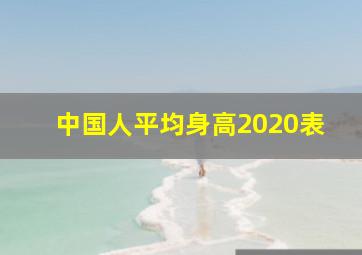 中国人平均身高2020表